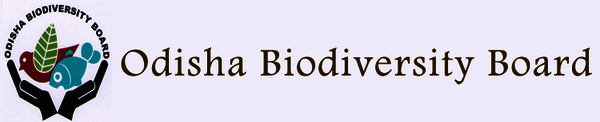 ODISHA BIODIVERSITY BOARD

Odisha Biodiversity Board